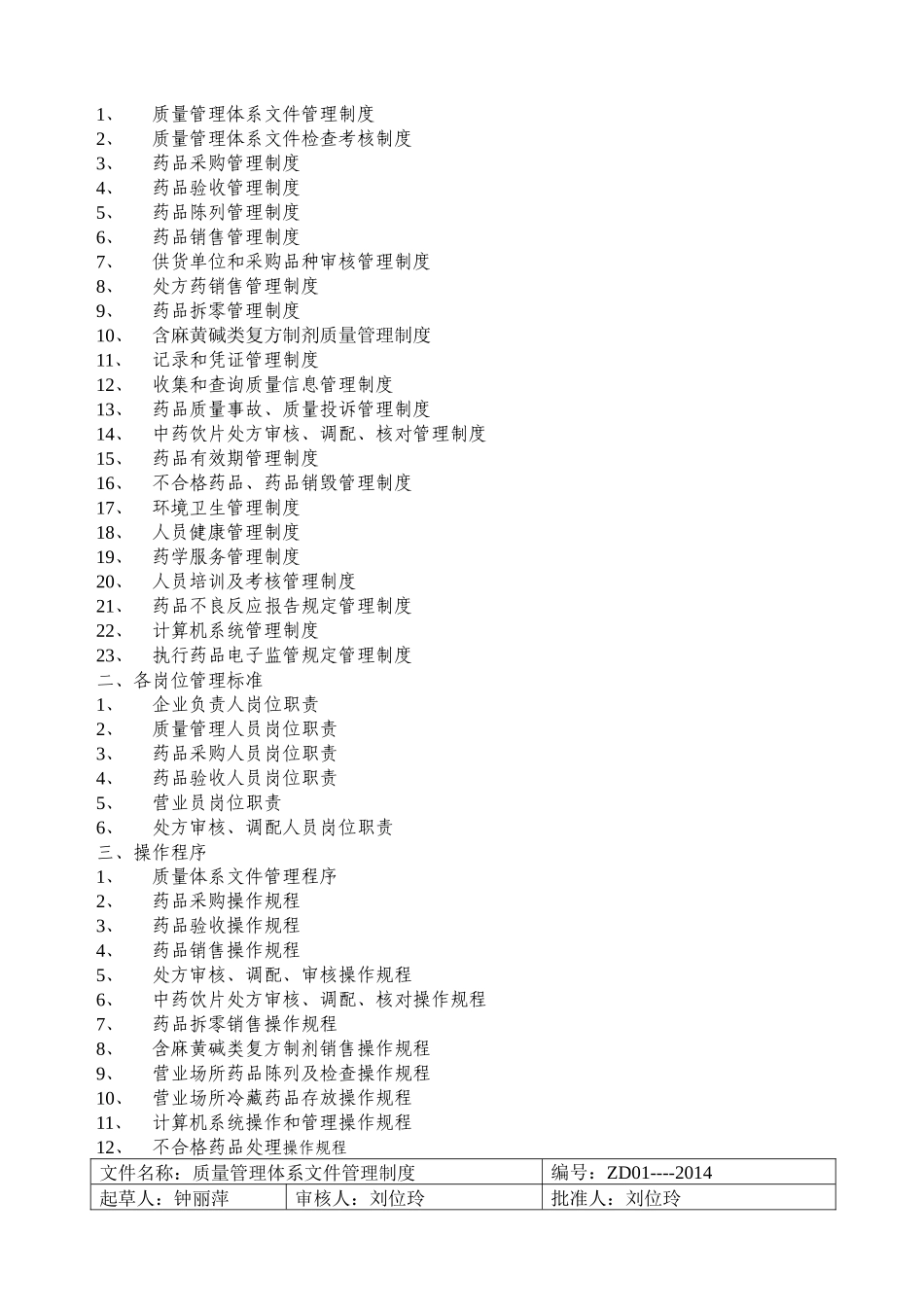 1、 质量管理体系文件管理制度
2、 质量管理体系文件检查考核制度
3、 药品采购管理制度
4、 药品验收管理制度
5、 药品陈列管理制度
6、 药品销售管理制度
7、 供货单位和采购品种审核管理制度
8、 处方药销售管理制度
9、 药品拆零管理制度
10、 含麻黄碱类复方制剂质量管理制度
11、 记录和凭证管理制度
12、 收集和查询质量信息管理制度
13、 药品质量事故、质量投诉管理制度
14、 中药饮片处方审核、调配、核对管理制度
15、 药品有效期管理制度
16、 不合格药品、药品销毁管理制度
17、 环境卫生管理制度
18、 人员健康管理制度
19、 药学服务管理制度
20、 人员培训及考核管理制度
21、 药品不良反应报告规定管理制度
22、 计算机系统管理制度
23、 执行药品电子监管规定管理制度
二、各岗位管理标准
1、 企业负责人岗位职责
2、 质量管理人员岗位职责
3、 药品采购人员岗位职责
4、 药品验收人员岗位职责
5、 营业员岗位职责
6、 处方审核、调配人员岗位职责
三、操作程序
1、 质量体系文件管理程序
2、 药品采购操作规程
3、 药品验收操作规程
4、 药品销售操作规程
5、 处方审核、调配、审核操作规程
6、 中药饮片处方审核、调配、核对操作规程
7、 药品拆零销售操作规程
8、 含麻黄碱类复方制剂销售操作规程
9、 营业场所药品陈列及检查操作规程
10、 营业场所冷藏药品存放操作规程
11、 计算机系统操作和管理操作规程
12、 不合格药品处理操作规程

| 文件名称：质量管理体系文件管理制度 | | 编号：ZD01----2014 |
|---|---|---|
| 起草人：钟丽萍 | 审核人：刘位玲 | 批准人：刘位玲 |